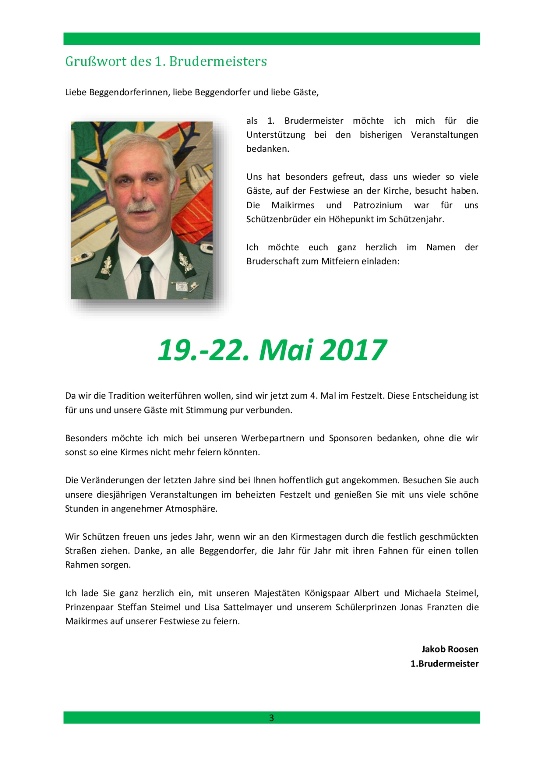 Grußwort des 1. Brudermeisters

Liebe Beggendorferinnen, liebe Beggendorfer und liebe Gäste,

als 1. Brudermeister möchte ich mich für die Unterstützung bei den bisherigen Veranstaltungen bedanken.

Uns hat besonders gefreut, dass uns wieder so viele Gäste, auf der Festwiese an der Kirche, besucht haben. Die Maikirmes und Patrozinium war für uns Schützenbrüder ein Höhepunkt im Schützenjahr.

Ich möchte euch ganz herzlich im Namen der Bruderschaft zum Mitfeiern einladen:

19.-22. Mai 2017

Da wir die Tradition weiterführen wollen, sind wir jetzt zum 4. Mal im Festzelt. Diese Entscheidung ist für uns und unsere Gäste mit Stimmung pur verbunden.

Besonders möchte ich mich bei unseren Werbepartnern und Sponsoren bedanken, ohne die wir sonst so eine Kirmes nicht mehr feiern könnten.

Die Veränderungen der letzten Jahre sind bei Ihnen hoffentlich gut angekommen. Besuchen Sie auch unsere diesjährigen Veranstaltungen im beheizten Festzelt und genießen Sie mit uns viele schöne Stunden in angenehmer Atmosphäre.

Wir Schützen freuen uns jedes Jahr, wenn wir an den Kirmestagen durch die festlich geschmückten Straßen ziehen. Danke, an alle Beggendorfer, die Jahr für Jahr mit ihren Fahnen für einen tollen Rahmen sorgen.

Ich lade Sie ganz herzlich ein, mit unseren Majestäten Königspaar Albert und Michaela Steimel, Prinzenpaar Steffan Steimel und Lisa Sattelmayer und unserem Schülerprinzen Jonas Franzten die Maikirmes auf unserer Festwiese zu feiern.

Jakob Roosen
1.Brudermeister

3